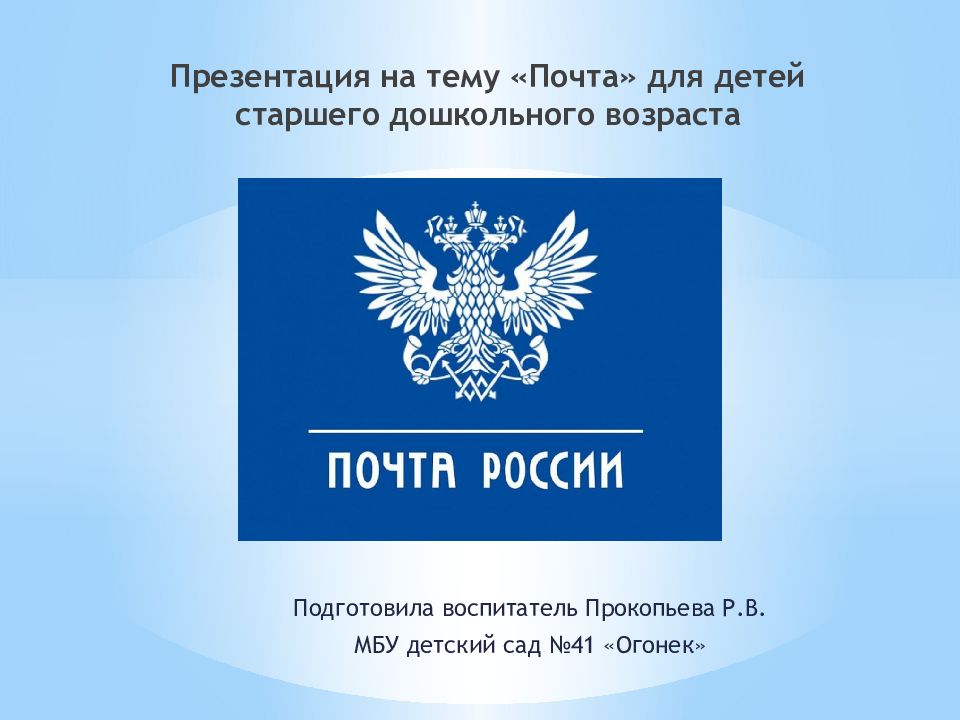 Презентация на тему «Почта» для детей старшего дошкольного возраста

ПОЧТА РОССИИ

Подготовила воспитатель Прокопьева Р.В.
МБУ детский сад №41 «Огонек»